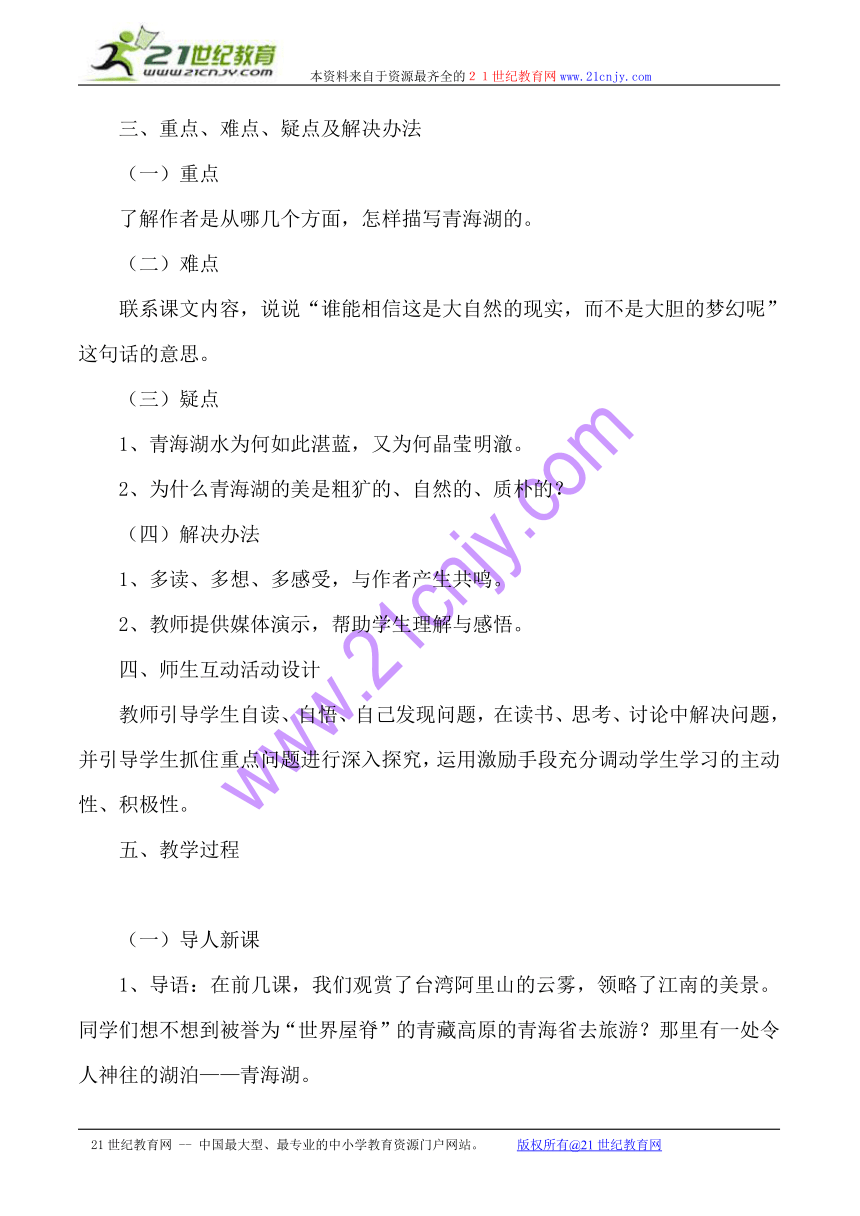 21世纪教育
www.21cnjy.com
本资料来自于资源最齐全的２１世纪教育网www.21cnjy.com

三、重点、难点、疑点及解决办法

（一）重点

了解作者是从哪几个方面，怎样描写青海湖的。

（二）难点

联系课文内容，说说“谁能相信这是大自然的现实，而不是大胆的梦幻呢”这句话的意思。

（三）疑点

1、青海湖水为何如此湛蓝，又为何晶莹明澈。

2、为什么青海湖的美是粗犷的、自然的、质朴的？

（四）解决办法

1、多读、多想、多感受，与作者产生共鸣。

2、教师提供媒体演示，帮助学生理解与感悟。

四、师生互动活动设计

教师引导学生自读、自悟、自己发现问题，在读书、思考、讨论中解决问题，并引导学生抓住重点问题进行深入探究，运用激励手段充分调动学生学习的主动性、积极性。

五、教学过程

（一）导人新课

1、导语：在前几课，我们观赏了台湾阿里山的云雾，领略了江南的美景。同学们想不想到被誉为“世界屋脊”的青藏高原的青海省去旅游？那里有一处令人神往的湖泊——青海湖。

www.21cnjy.com

21世纪教育网 -- 中国最大型、最专业的中小学教育资源门户网站。 版权所有@21世纪教育网